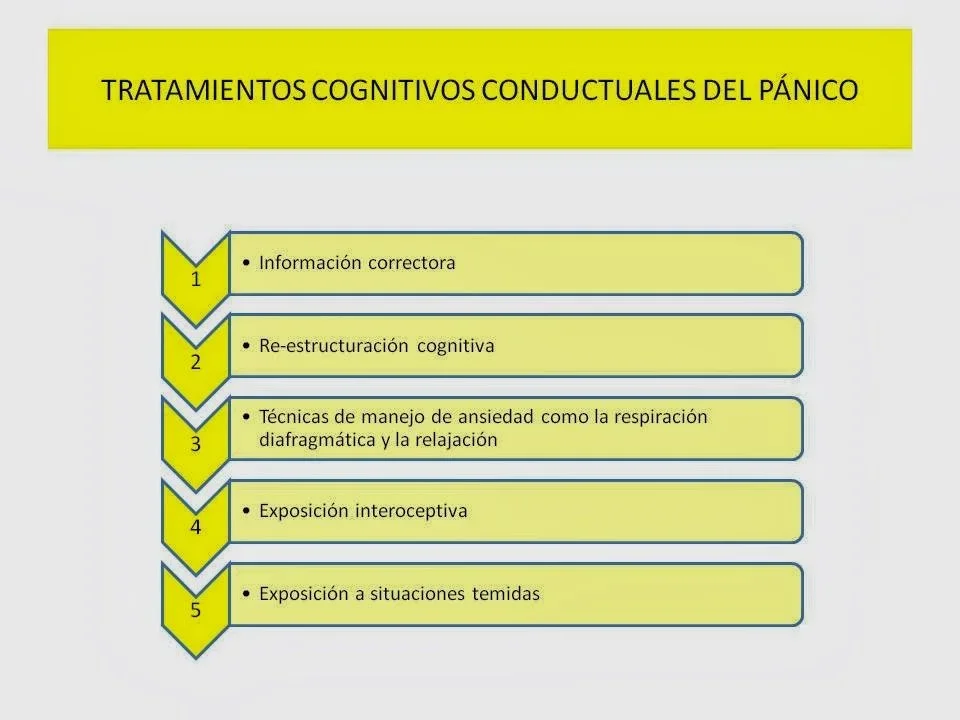 TRATAMIENTOS COGNITIVOS CONDUCTUALES DEL PÁNICO

1
• Información correctora

2
• Re-estructuración cognitiva

3
• Técnicas de manejo de ansiedad como la respiración diafragmática y la relajación

4
• Exposición interoceptiva

5
• Exposición a situaciones temidas